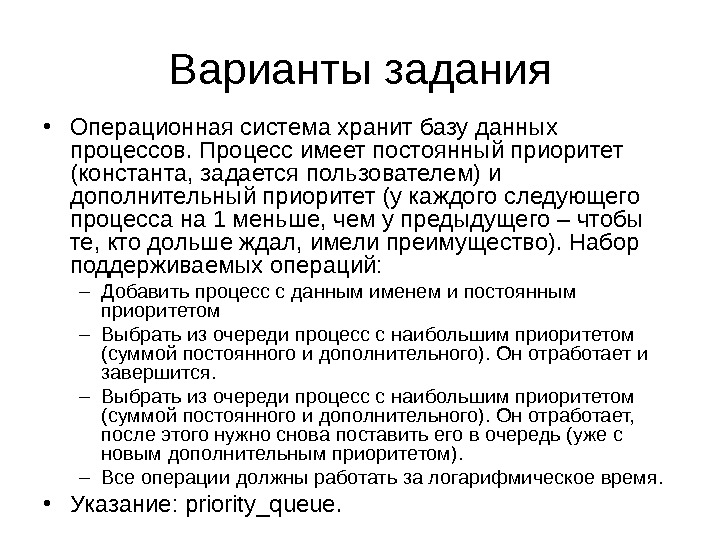 Варианты задания

• Операционная система хранит базу данных процессов. Процесс имеет постоянный приоритет (константа, задается пользователем) и дополнительный приоритет (у каждого следующего процесса на 1 меньше, чем у предыдущего – чтобы те, кто дольше ждал, имели преимущество). Набор поддерживаемых операций:
– Добавить процесс с данным именем и постоянным приоритетом
– Выбрать из очереди процесс с наибольшим приоритетом (суммой постоянного и дополнительного). Он отработает и завершится.
– Выбрать из очереди процесс с наибольшим приоритетом (суммой постоянного и дополнительного). Он отработает, после этого нужно снова поставить его в очередь (уже с новым дополнительным приоритетом).
– Все операции должны работать за логарифмическое время.
• Указание: priority_queue.